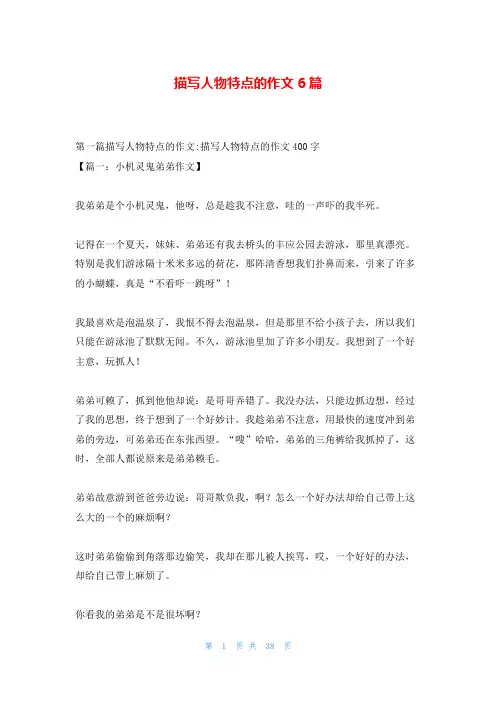 描写人物特点的作文 6 篇

第一篇描写人物特点的作文:描写人物特点的作文 400 字
【篇一：小机灵鬼弟弟作文】

我弟弟是个小机灵鬼，他呀，总是趁我不注意，哇的一声吓的我半死。

记得在一个夏天，妹妹、弟弟还有我去桥头的丰应公园去游泳，那里真漂亮。特别是我们游泳隔十米米多远的荷花，那阵清香想我们扑鼻而来，引来了许多的小蝴蝶，真是“不看吓一跳呀”！

我最喜欢是泡温泉了，我恨不得去泡温泉，但是那里不给小孩子去，所以我们只能在游泳池了默默无闻。不久，游泳池里加了许多小朋友。我想到了一个好主意，玩抓人！

弟弟可赖了，抓到他他却说：是哥哥弄错了。我没办法，只能边抓边想，经过了我的思想，终于想到了一个好妙计。我趁弟弟不注意，用最快的速度冲到弟弟的旁边，可弟弟还在东张西望。“嗖”哈哈，弟弟的三角裤给我抓掉了，这时，全部人都说原来是弟弟赖毛。

弟弟故意游到爸爸旁边说：哥哥欺负我，啊？怎么一个好办法却给自己带上这么大的一个的麻烦啊？

这时弟弟偷偷到角落那边偷笑，我却在那儿被人挨骂，哎，一个好好的办法，却给自己带上麻烦了。

你看我的弟弟是不是很坏啊？

第 1 页 共 38 页